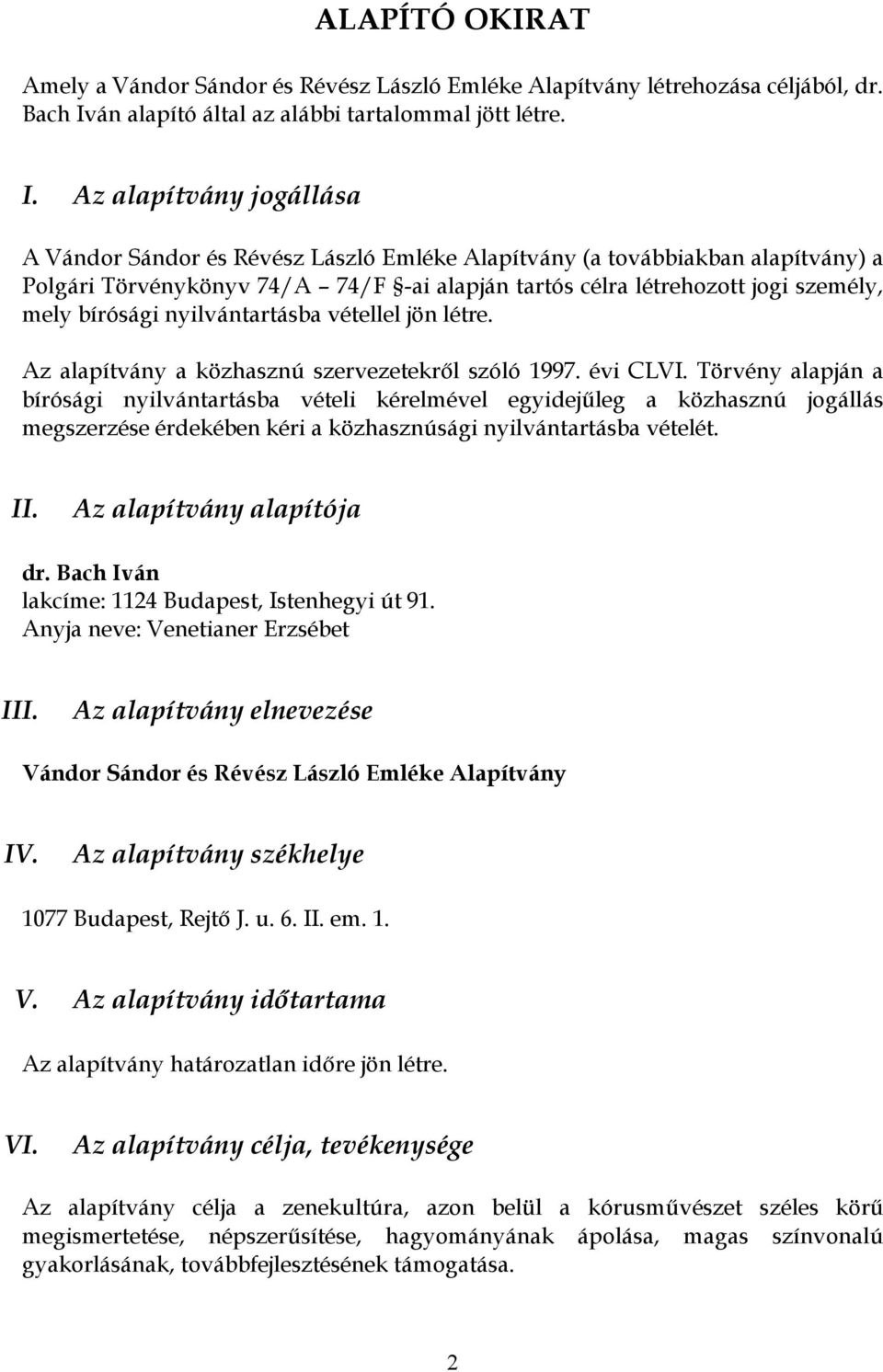 ALAPÍTÓ OKIRAT

Amely a Vándor Sándor és Révész László Emléke Alapítvány létrehozása céljából, dr. Bach Iván alapító által az alábbi tartalommal jött létre.

I. Az alapítvány jogállása

A Vándor Sándor és Révész László Emléke Alapítvány (a továbbiakban alapítvány) a Polgári Törvénykönyv 74/A – 74/F §-ai alapján tartós célra létrehozott jogi személy, mely bírósági nyilvántartásba vétellel jön létre.

Az alapítvány a közhasznú szervezetekről szóló 1997. évi CLVI. Törvény alapján a bírósági nyilvántartásba vételi kérelmével egyidejűleg a közhasznú jogállás megszerzése érdekében kéri a közhasznúsági nyilvántartásba vételét.

II. Az alapítvány alapítója

dr. Bach Iván
lakcíme: 1124 Budapest, Istenhegyi út 91.
Anyja neve: Venetianer Erzsébet

III. Az alapítvány elnevezése

Vándor Sándor és Révész László Emléke Alapítvány

IV. Az alapítvány székhelye

1077 Budapest, Rejtő J. u. 6. II. em. 1.

V. Az alapítvány időtartama

Az alapítvány határozatlan időre jön létre.

VI. Az alapítvány célja, tevékenysége

Az alapítvány célja a zenekultúra, azon belül a kórusművészet széles körű megismertetése, népszerűsítése, hagyományának ápolása, magas színvonalú gyakorlásának, továbbfejlesztésének támogatása.

2